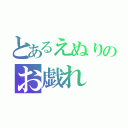 とあるえぬりの
お戯れ